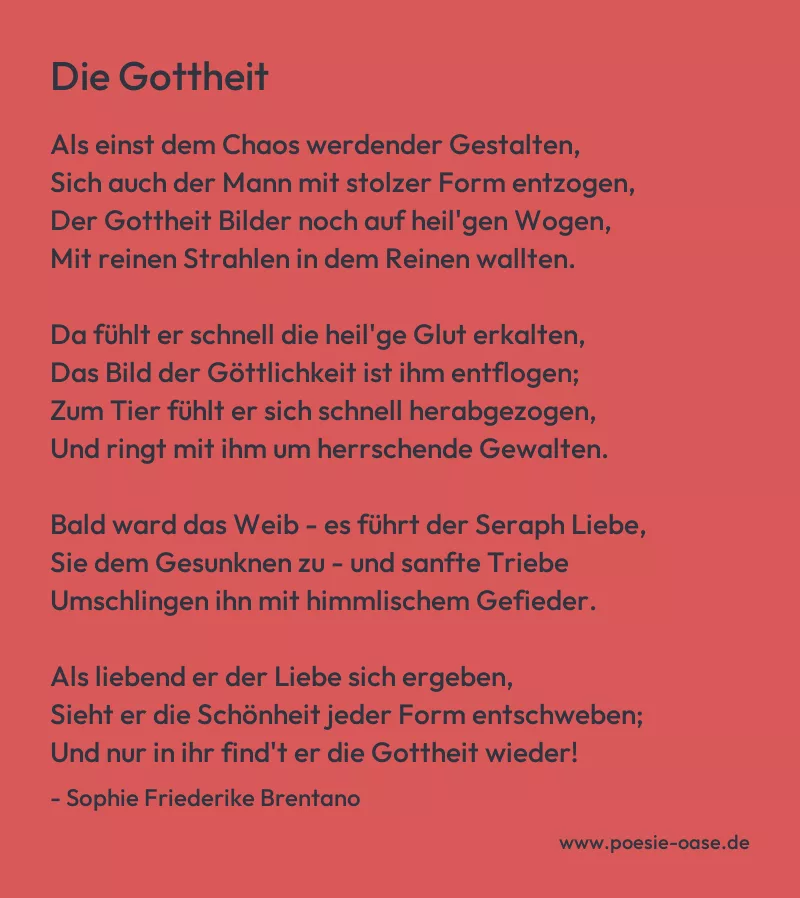 Die Gottheit

Als einst dem Chaos werdender Gestalten,
Sich auch der Mann mit stolzer Form entzogen,
Der Gottheit Bilder noch auf heil'gen Wogen,
Mit reinen Strahlen in dem Reinen wallten.

Da fühlt er schnell die heil'ge Glut erkalten,
Das Bild der Göttlichkeit ist ihm entflogen;
Zum Tier fühlt er sich schnell herabgezogen,
Und ringt mit ihm um herrschende Gewalten.

Bald ward das Weib - es führt der Seraph Liebe,
Sie dem Gesunknen zu - und sanfte Triebe
Umschlingen ihn mit himmlischem Gefieder.

Als liebend er der Liebe sich ergeben,
Sieht er die Schönheit jeder Form entschweben;
Und nur in ihr find't er die Gottheit wieder!

- Sophie Friederike Brentano

www.poesie-oase.de